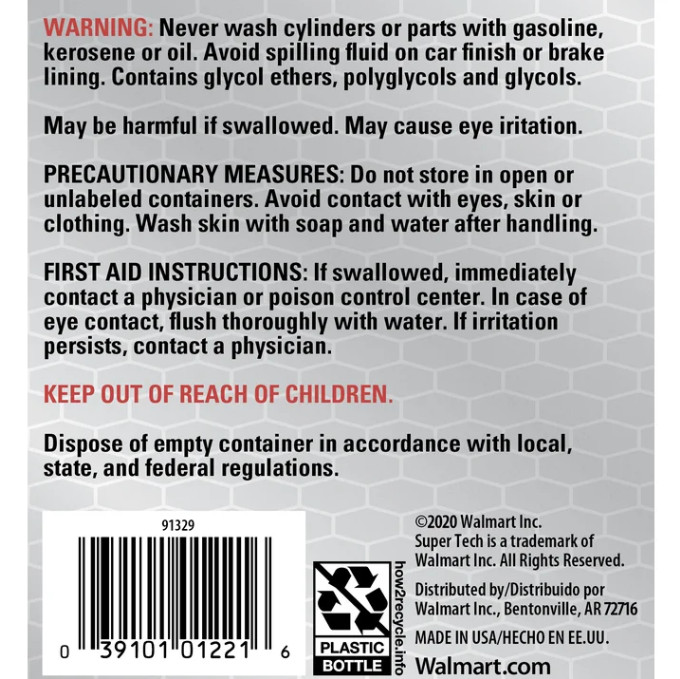 WARNING: Never wash cylinders or parts with gasoline, kerosene or oil. Avoid spilling fluid on car finish or brake lining. Contains glycol ethers, polyglycols and glycols.

May be harmful if swallowed. May cause eye iritation.

PRECAUTIONARY MEASURES: Do not store in open or unlabeled containers. Avoid contact with eyes, skin or clothing. Wash skin with soap and water after handling.

FIRST AID INSTRUCTIONS: If swallowed, immediately contact a physician or poison control center. In case of eye contact, flush thoroughly with water. If irritation persists, contact a physician.

KEEP OUT OF REACH OF CHILDREN.

Dispose of empty container in accordance with local, state, and federal regulations.

91329

0 39101 01221 6

PLASTIC BOTTLE

how2recycle.info

©2020 Walmart Inc.
Super Tech is a trademark of Walmart Inc. All Rights Reserved.

Distributed by/Distribuido por Walmart Inc., Bentonville, AR 72716

MADE IN USA/HECHO EN EE.UU.

Walmart.com